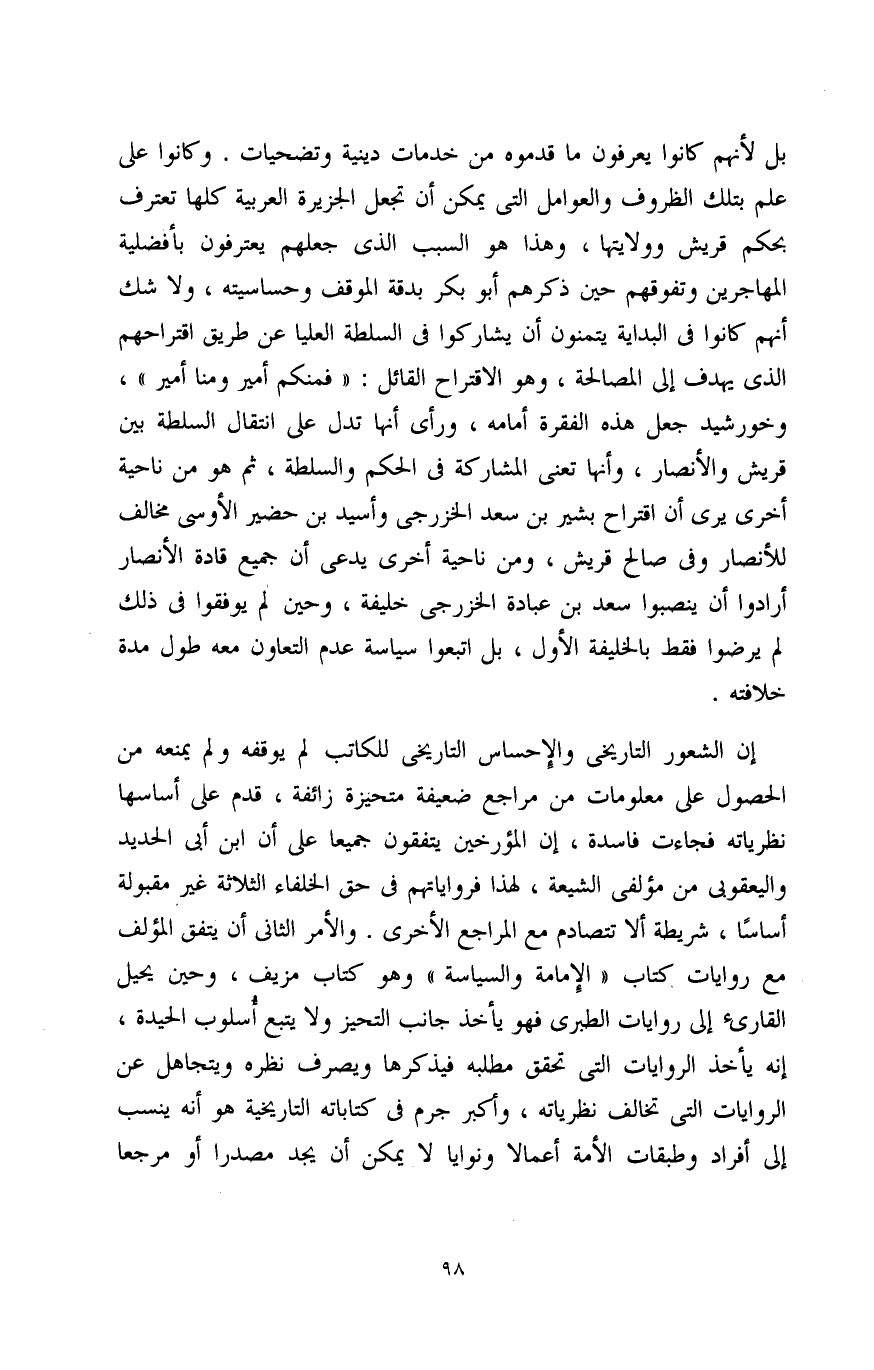 بل لأنهم كانوا يعرفون ما قدموه من خدمات دينية وتضحيات . وكانوا على علم بتلك الظروف والعوامل التى يمكن أن تجعل الجزيرة العربية كلها تعترف بحكم قريش وولايتها ، وهذا هو السبب الذى جعلهم يعترفون بأفضلية المهاجرين وتفوقهم حين ذكرهم أبو بكر بدقة الموقف وحساسيته ، ولا شك أنهم كانوا فى البداية يتمنون أن يشاركوا فى السلطة العليا عن طريق اقتراحهم الذى يهدف إلى المصالحة ، وهو الاقتراح القائل : « فمنكم أمير ومنا أمير » ، وخورشيد جعل هذه الفقرة أمامه ، ورأى أنها تدل على انتقال السلطة بين قريش والأنصار ، وأنها تعنى المشاركة فى الحكم والسلطة ، ثم هو من ناحية أخرى يرى أن اقتراح بشير بن سعد الخزرجى وأسيد بن حضير الأوسى مخالف للأنصار وفى صالح قريش ، ومن ناحية أخرى يدعى أن جميع قادة الأنصار أرادوا أن ينصبوا سعد بن عبادة الخزرجى خليفة ، وحين لم يوفقوا فى ذلك لم يرضوا فقط بالخليفة الأول ، بل اتبعوا سياسة عدم التعاون معه طول مدة خلافته .

إن الشعور التاريخى والإحساس التاريخى للكاتب لم يوقفه ولم يمنعه من الحصول على معلومات من مراجع ضعيفة متحيزة زائفة ، قدم على أساسها نظرياته فجاءت فاسدة ، إن المؤرخين يتفقون جميعا على أن ابن أبى الحديد واليعقوبى من مؤلفى الشيعة ، لهذا فرواياتهم فى حق الخلفاء الثلاثة غير مقبولة أساسًا ، شريطة ألا تتصادم مع المراجع الأخرى . والأمر الثانى أن يتفق المؤلف مع روايات كتاب « الإمامة والسياسة » وهو كتاب مزيف ، وحين يحيل القارىء إلى روايات الطبرى فهو يأخذ جانب التحيز ولا يتبع أسلوب الحيدة ، إنه يأخذ الروايات التى تحقق مطلبه فيذكرها ويصرف نظره ويتجاهل عن الروايات التى تخالف نظرياته ، وأكبر جرم فى كتاباته التاريخية هو أنه ينسب إلى أفراد وطبقات الأمة أعمالا ونوايا لا يمكن أن يجد مصدرا أو مرجعا

٩٨